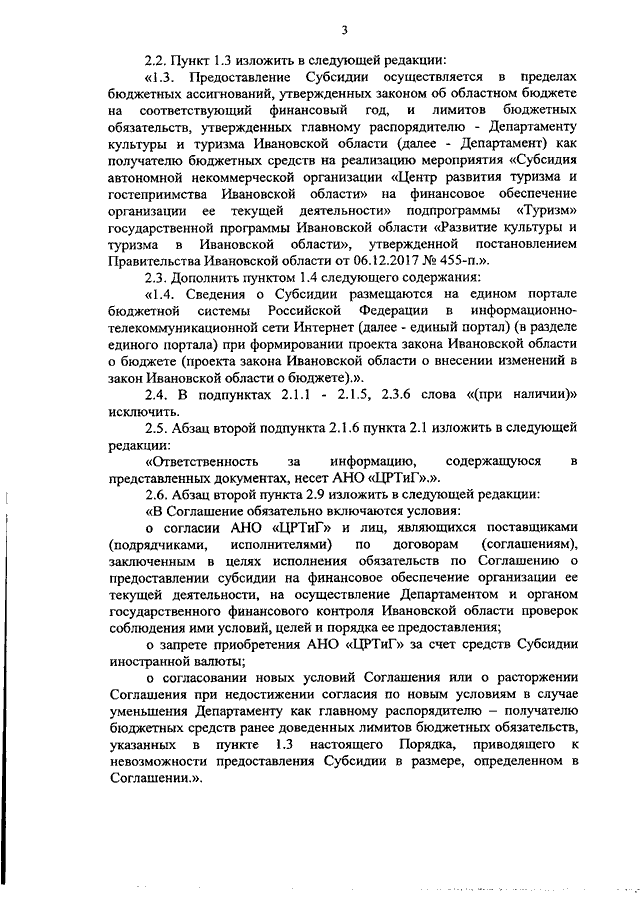 3

2.2. Пункт 1.3 изложить в следующей редакции:

«1.3. Предоставление Субсидии осуществляется в пределах бюджетных ассигнований, утвержденных законом об областном бюджете на соответствующий финансовый год, и лимитов бюджетных обязательств, утвержденных главному распорядителю - Департаменту культуры и туризма Ивановской области (далее - Департамент) как получателю бюджетных средств на реализацию мероприятия «Субсидия автономной некоммерческой организации «Центр развития туризма и гостеприимства Ивановской области» на финансовое обеспечение организации ее текущей деятельности» подпрограммы «Туризм» государственной программы Ивановской области «Развитие культуры и туризма в Ивановской области», утвержденной постановлением Правительства Ивановской области от 06.12.2017 № 455-п.».

2.3. Дополнить пунктом 1.4 следующего содержания:

«1.4. Сведения о Субсидии размещаются на едином портале бюджетной системы Российской Федерации в информационно-телекоммуникационной сети Интернет (далее - единый портал) (в разделе единого портала) при формировании проекта закона Ивановской области о бюджете (проекта закона Ивановской области о внесении изменений в закон Ивановской области о бюджете).».

2.4. В подпунктах 2.1.1 - 2.1.5, 2.3.6 слова «(при наличии)» исключить.

2.5. Абзац второй подпункта 2.1.6 пункта 2.1 изложить в следующей редакции:

«Ответственность за информацию, содержащуюся в представленных документах, несет АНО «ЦРТиГ».».

2.6. Абзац второй пункта 2.9 изложить в следующей редакции:

«В Соглашение обязательно включаются условия:

о согласии АНО «ЦРТиГ» и лиц, являющихся поставщиками (подрядчиками, исполнителями) по договорам (соглашениям), заключенным в целях исполнения обязательств по Соглашению о предоставлении субсидии на финансовое обеспечение организации ее текущей деятельности, на осуществление Департаментом и органом государственного финансового контроля Ивановской области проверок соблюдения ими условий, целей и порядка ее предоставления;

о запрете приобретения АНО «ЦРТиГ» за счет средств Субсидии иностранной валюты;

о согласовании новых условий Соглашения или о расторжении Соглашения при недостижении согласия по новым условиям в случае уменьшения Департаменту как главному распорядителю – получателю бюджетных средств ранее доведенных лимитов бюджетных обязательств, указанных в пункте 1.3 настоящего Порядка, приводящего к невозможности предоставления Субсидии в размере, определенном в Соглашении.».